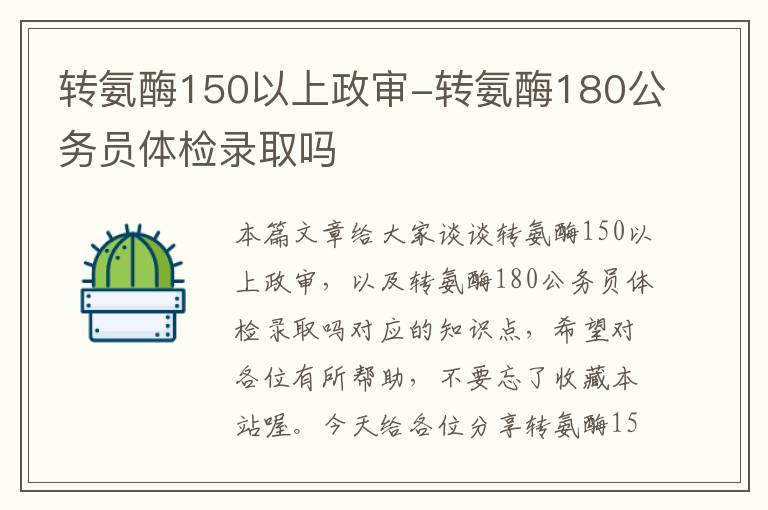 转氨酶150以上政审-转氨酶180公务员体检录取吗

本篇文章给大家谈谈转氨酶150以上政审，以及转氨酶180公务员体检录取吗对应的知识点，希望对各位有所帮助，不要忘了收藏本站喔。今天给各位分享转氨酶15